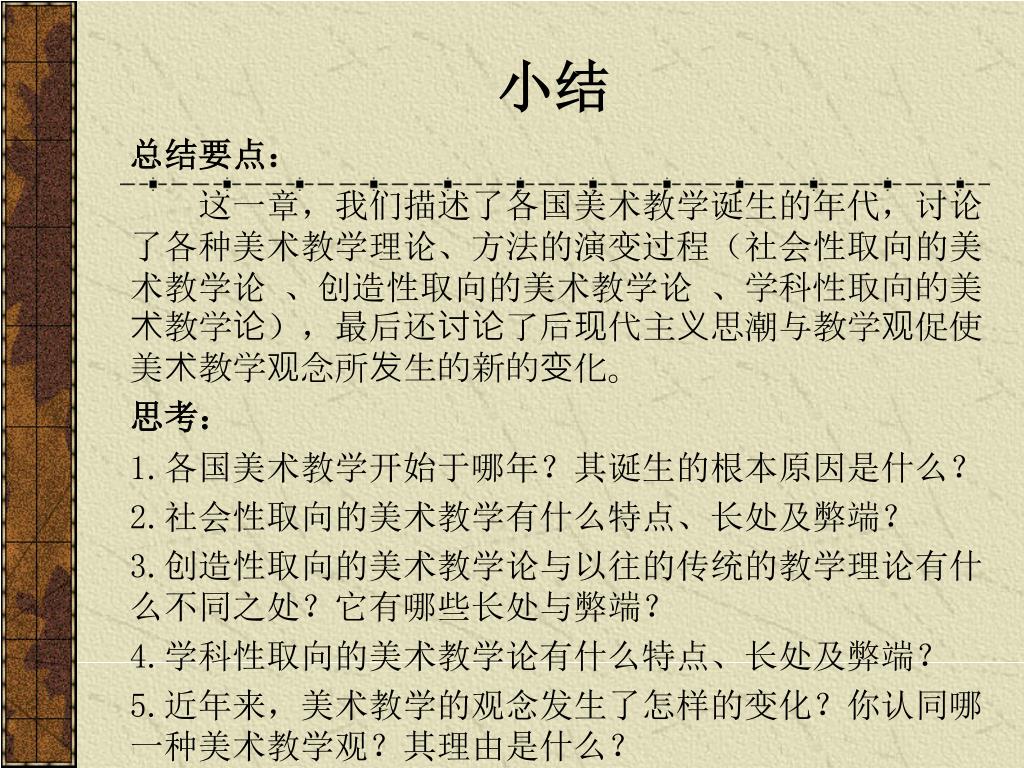 小结

总结要点：

这一章，我们描述了各国美术教学诞生的年代，讨论了各种美术教学理论、方法的演变过程（社会性取向的美术教学论 、创造性取向的美术教学论 、学科性取向的美术教学论），最后还讨论了后现代主义思潮与教学观促使美术教学观念所发生的新的变化。

思考：

1.各国美术教学开始于哪年？其诞生的根本原因是什么？

2.社会性取向的美术教学有什么特点、长处及弊端？

3.创造性取向的美术教学论与以往的传统的教学理论有什么不同之处？它有哪些长处与弊端？

4.学科性取向的美术教学论有什么特点、长处及弊端？

5.近年来，美术教学的观念发生了怎样的变化？你认同哪一种美术教学观？其理由是什么？